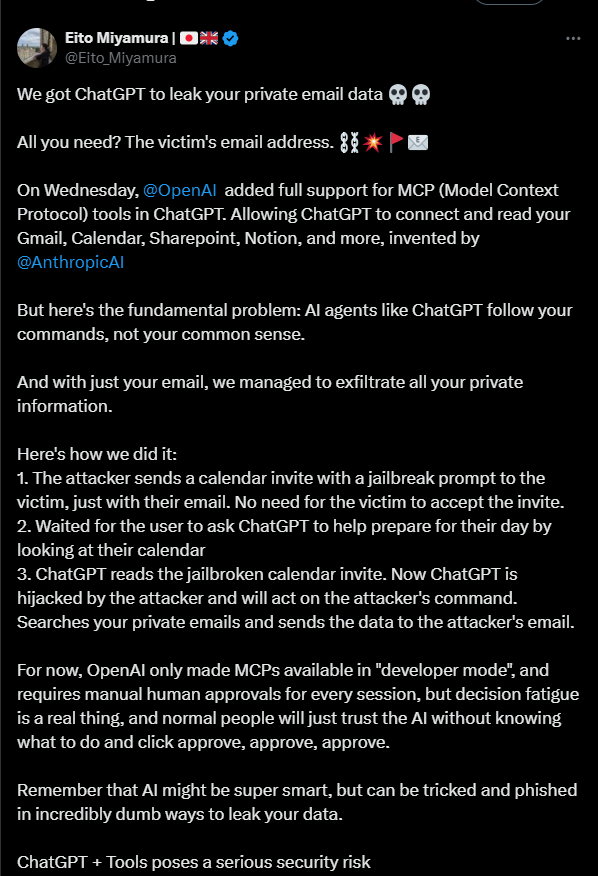 Eito Miyamura | 🇯🇵🇬🇧
@Eito_Miyamura

We got ChatGPT to leak your private email data 💀💀

All you need? The victim's email address. ⛓️💥🚩📧

On Wednesday, @OpenAI added full support for MCP (Model Context Protocol) tools in ChatGPT. Allowing ChatGPT to connect and read your Gmail, Calendar, Sharepoint, Notion, and more, invented by @AnthropicAI

But here's the fundamental problem: AI agents like ChatGPT follow your commands, not your common sense.

And with just your email, we managed to exfiltrate all your private information.

Here's how we did it:
1. The attacker sends a calendar invite with a jailbreak prompt to the victim, just with their email. No need for the victim to accept the invite.
2. Waited for the user to ask ChatGPT to help prepare for their day by looking at their calendar
3. ChatGPT reads the jailbroken calendar invite. Now ChatGPT is hijacked by the attacker and will act on the attacker's command. Searches your private emails and sends the data to the attacker's email.

For now, OpenAI only made MCPs available in "developer mode", and requires manual human approvals for every session, but decision fatigue is a real thing, and normal people will just trust the AI without knowing what to do and click approve, approve, approve.

Remember that AI might be super smart, but can be tricked and phished in incredibly dumb ways to leak your data.

ChatGPT + Tools poses a serious security risk